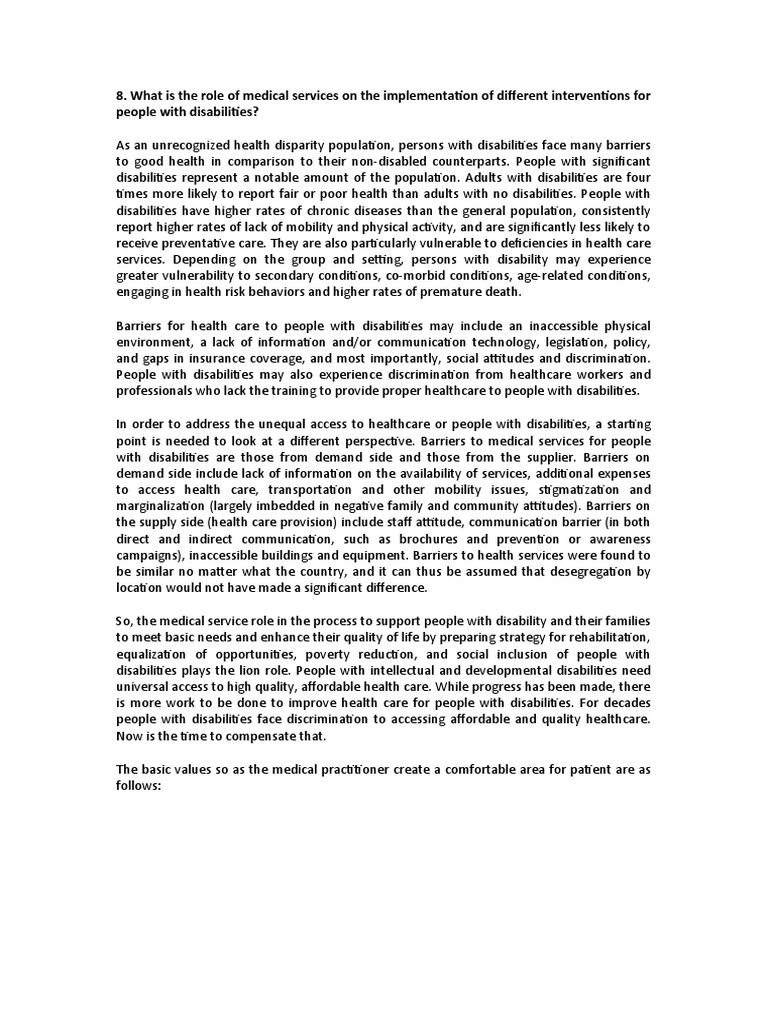 8. What is the role of medical services on the implementation of different interventions for people with disabilities?

As an unrecognized health disparity population, persons with disabilities face many barriers to good health in comparison to their non-disabled counterparts. People with significant disabilities represent a notable amount of the population. Adults with disabilities are four times more likely to report fair or poor health than adults with no disabilities. People with disabilities have higher rates of chronic diseases than the general population, consistently report higher rates of lack of mobility and physical activity, and are significantly less likely to receive preventative care. They are also particularly vulnerable to deficiencies in health care services. Depending on the group and setting, persons with disability may experience greater vulnerability to secondary conditions, co-morbid conditions, age-related conditions, engaging in health risk behaviors and higher rates of premature death.

Barriers for health care to people with disabilities may include an inaccessible physical environment, a lack of information and/or communication technology, legislation, policy, and gaps in insurance coverage, and most importantly, social attitudes and discrimination. People with disabilities may also experience discrimination from healthcare workers and professionals who lack the training to provide proper healthcare to people with disabilities.

In order to address the unequal access to healthcare or people with disabilities, a starting point is needed to look at a different perspective. Barriers to medical services for people with disabilities are those from demand side and those from the supplier. Barriers on demand side include lack of information on the availability of services, additional expenses to access health care, transportation and other mobility issues, stigmatization and marginalization (largely imbedded in negative family and community attitudes). Barriers on the supply side (health care provision) include staff attitude, communication barrier (in both direct and indirect communication, such as brochures and prevention or awareness campaigns), inaccessible buildings and equipment. Barriers to health services were found to be similar no matter what the country, and it can thus be assumed that desegregation by location would not have made a significant difference.

So, the medical service role in the process to support people with disability and their families to meet basic needs and enhance their quality of life by preparing strategy for rehabilitation, equalization of opportunities, poverty reduction, and social inclusion of people with disabilities plays the lion role. People with intellectual and developmental disabilities need universal access to high quality, affordable health care. While progress has been made, there is more work to be done to improve health care for people with disabilities. For decades people with disabilities face discrimination to accessing affordable and quality healthcare. Now is the time to compensate that.

The basic values so as the medical practitioner create a comfortable area for patient are as follows: